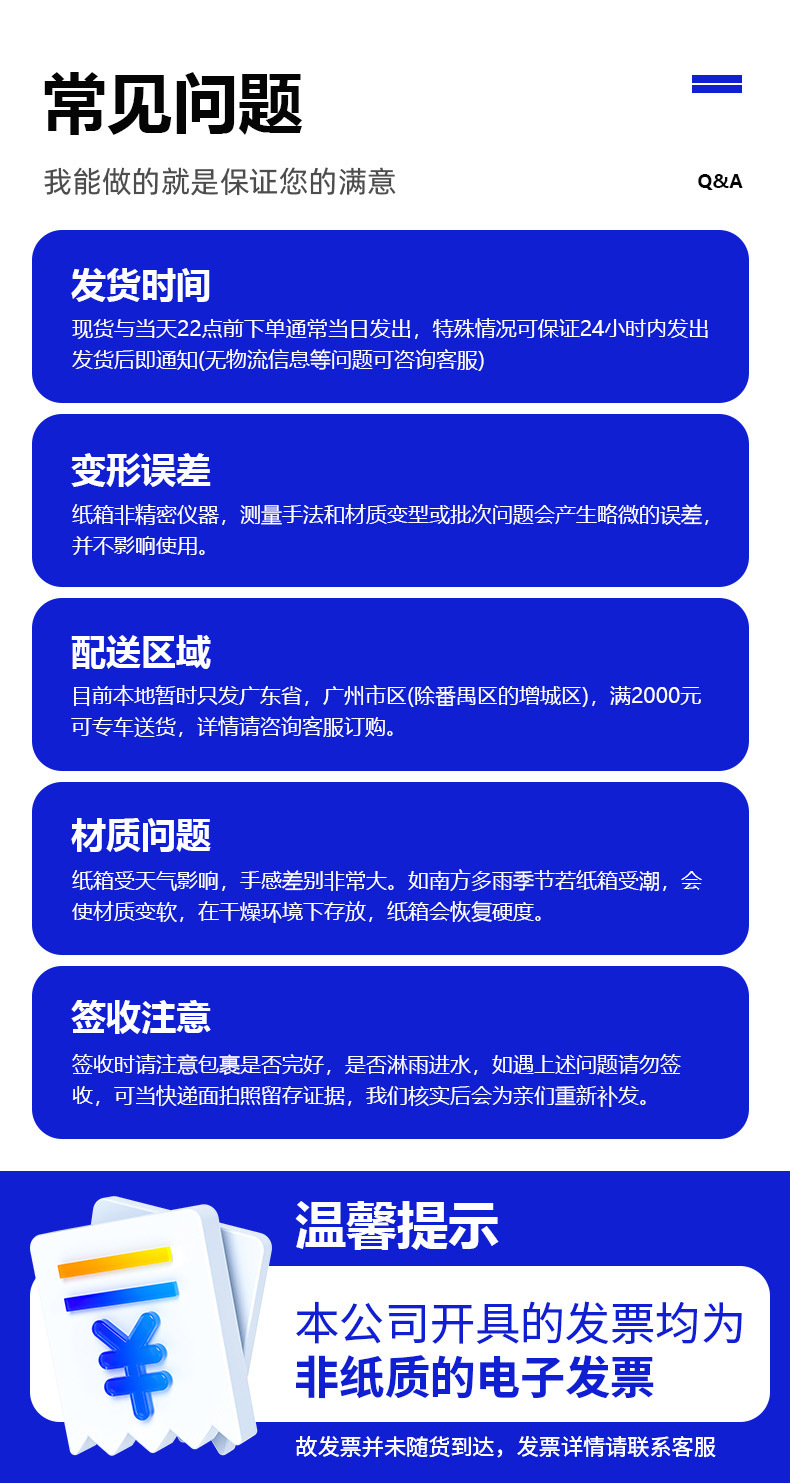 常见问题

我能做的就是保证您的满意

Q&A

发货时间

现货与当天22点前下单通常当日发出，特殊情况可保证24小时内发出发货后即通知(无物流信息等问题可咨询客服)

变形误差

纸箱非精密仪器，测量手法和材质变型或批次问题会产生略微的误差，并不影响使用。

配送区域

目前本地暂时只发广东省，广州市区(除番禺区的增城区)，满2000元可专车送货，详情请咨询客服订购。

材质问题

纸箱受天气影响，手感差别非常大。如南方多雨季节若纸箱受潮，会使材质变软，在干燥环境下存放，纸箱会恢复硬度。

签收注意

签收时请注意包裹是否完好，是否淋雨进水，如遇上述问题请勿签收，可当快递面拍照留存证据，我们核实后会为亲们重新补发。

温馨提示

本公司开具的发票均为
非纸质的电子发票

故发票并未随货到达，发票详情请联系客服